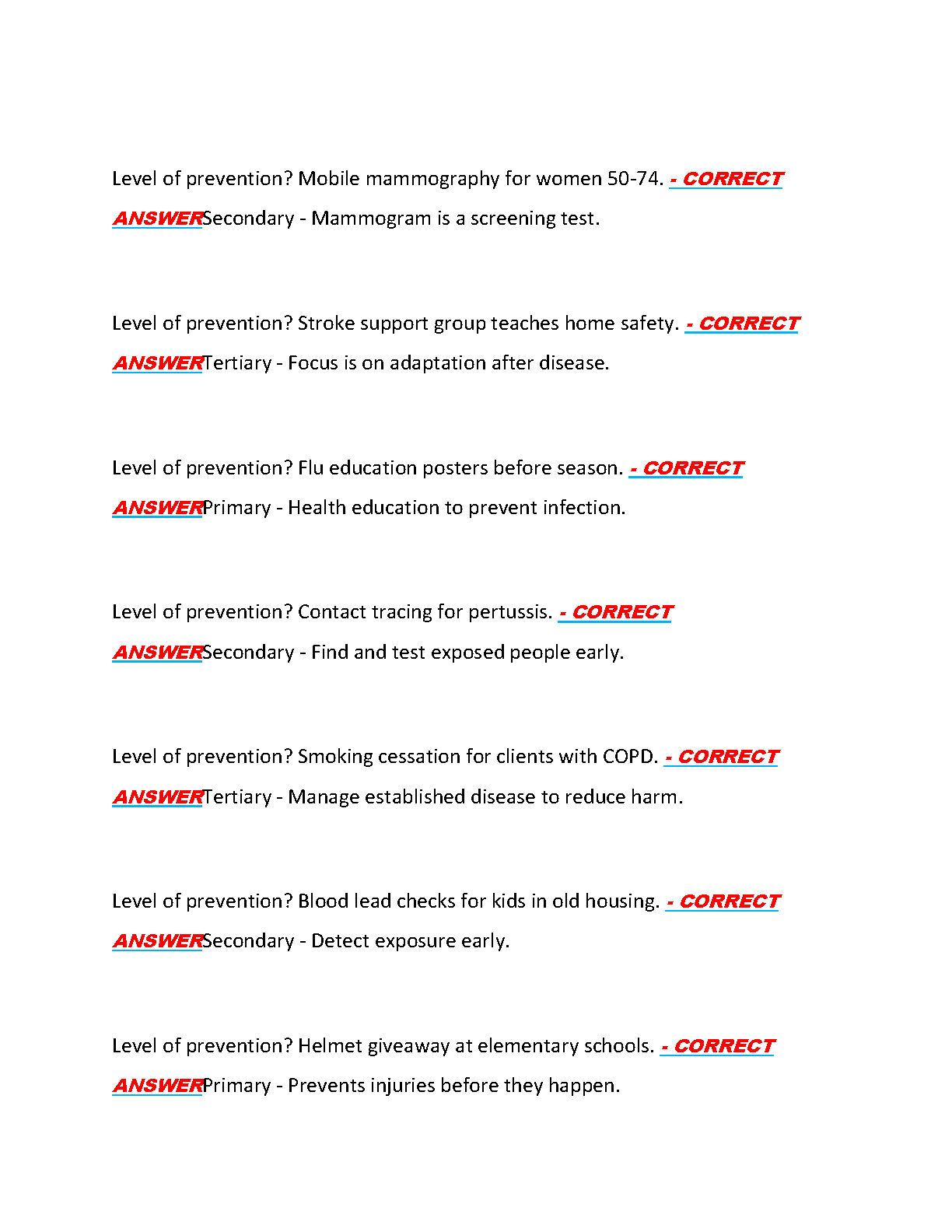 Level of prevention? Mobile mammography for women 50-74. - CORRECT ANSWERSecondary - Mammogram is a screening test.

Level of prevention? Stroke support group teaches home safety. - CORRECT ANSWERTertiary - Focus is on adaptation after disease.

Level of prevention? Flu education posters before season. - CORRECT ANSWERPrimary - Health education to prevent infection.

Level of prevention? Contact tracing for pertussis. - CORRECT ANSWERSecondary - Find and test exposed people early.

Level of prevention? Smoking cessation for clients with COPD. - CORRECT ANSWERTertiary - Manage established disease to reduce harm.

Level of prevention? Blood lead checks for kids in old housing. - CORRECT ANSWERSecondary - Detect exposure early.

Level of prevention? Helmet giveaway at elementary schools. - CORRECT ANSWERPrimary - Prevents injuries before they happen.